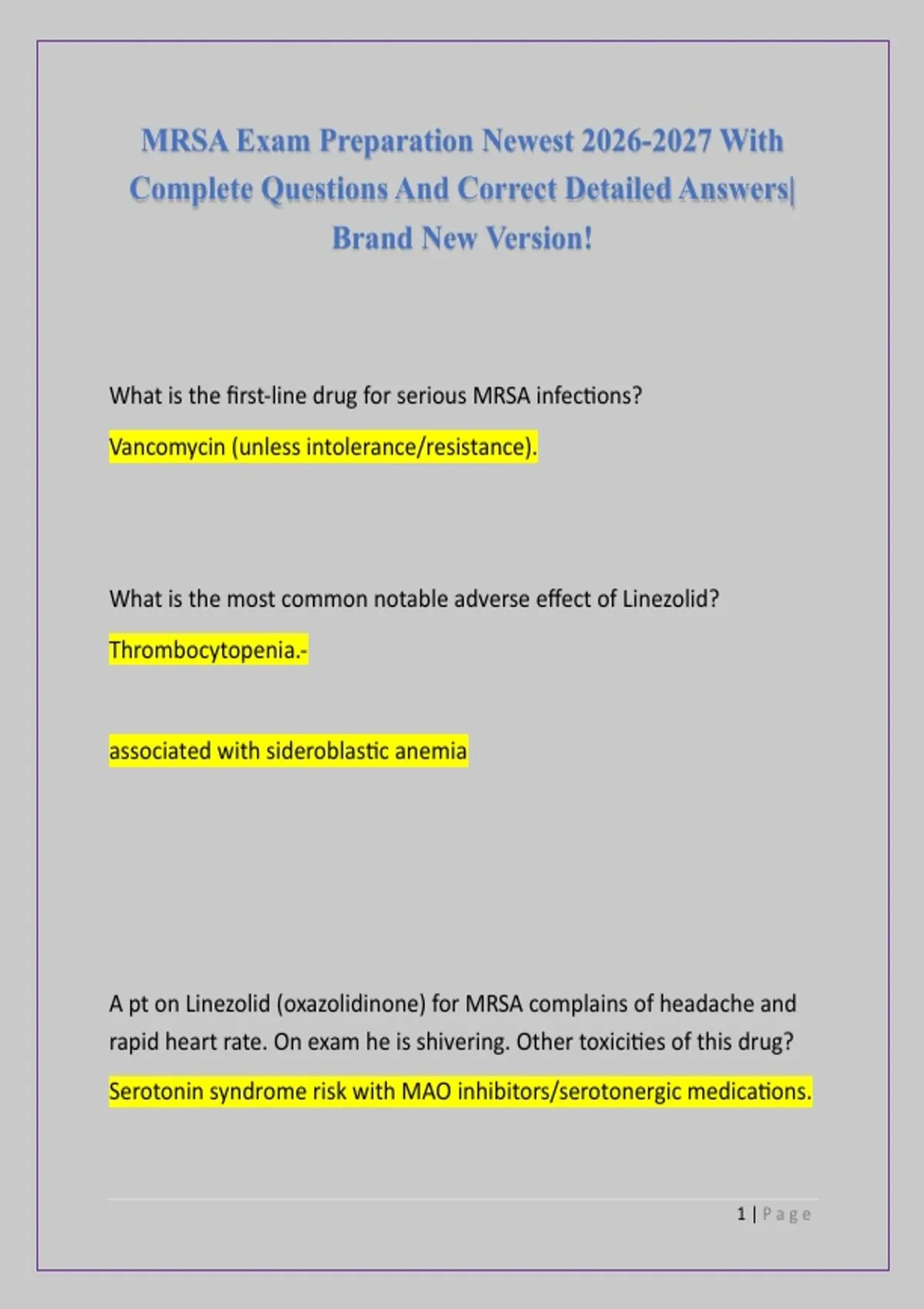 MRSA Exam Preparation Newest 2026-2027 With Complete Questions And Correct Detailed Answers| Brand New Version!

What is the first-line drug for serious MRSA infections?

Vancomycin (unless intolerance/resistance).

What is the most common notable adverse effect of Linezolid?

Thrombocytopenia.-

associated with sideroblastic anemia

A pt on Linezolid (oxazolidinone) for MRSA complains of headache and rapid heart rate. On exam he is shivering. Other toxicities of this drug?

Serotonin syndrome risk with MAO inhibitors/serotonergic medications.

1 | Page